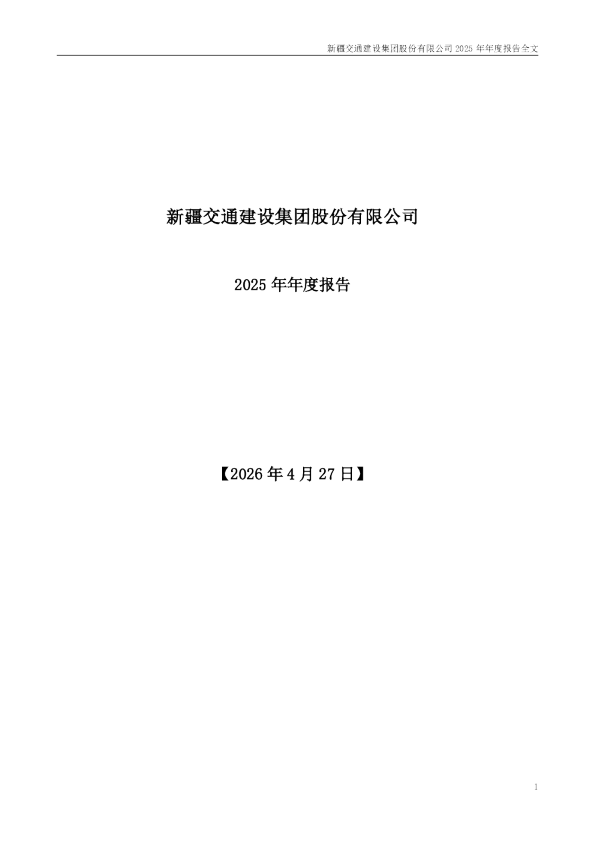 新疆交通建设集团股份有限公司 2025 年年度报告全文

新疆交通建设集团股份有限公司

2025 年年度报告

【2026 年 4 月 27 日】

1